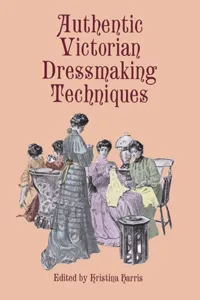 Authentic Victorian Dressmaking Techniques

Edited by Kristina Harris